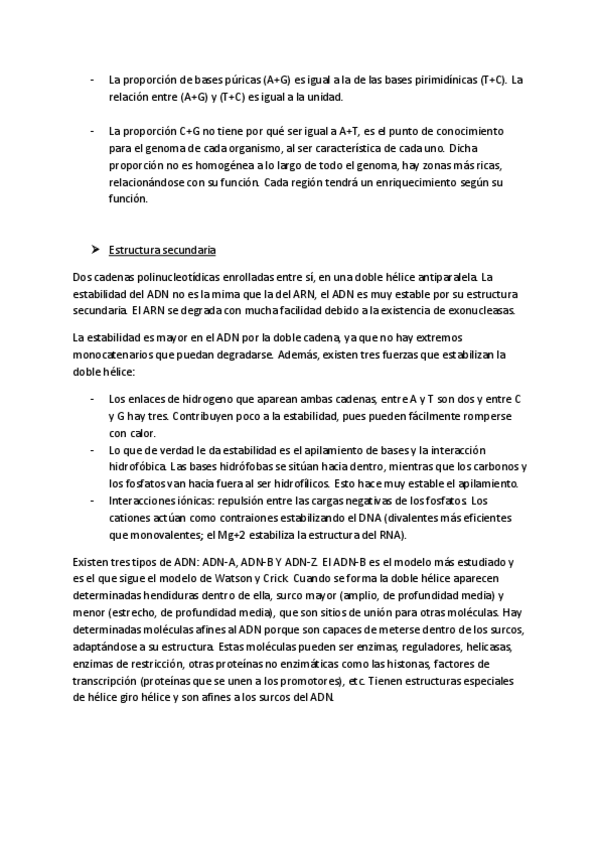 - La proporción de bases púricas (A+G) es igual a la de las bases pirimidínicas (T+C). La relación entre (A+G) y (T+C) es igual a la unidad.

- La proporción C+G no tiene por qué ser igual a A+T, es el punto de conocimiento para el genoma de cada organismo, al ser característica de cada uno. Dicha proporción no es homogénea a lo largo de todo el genoma, hay zonas más ricas, relacionándose con su función. Cada región tendrá un enriquecimiento según su función.

➤ Estructura secundaria

Dos cadenas polinucleotídicas enrolladas entre sí, en una doble hélice antiparalela. La estabilidad del ADN no es la mima que la del ARN, el ADN es muy estable por su estructura secundaria. El ARN se degrada con mucha facilidad debido a la existencia de exonucleasas.

La estabilidad es mayor en el ADN por la doble cadena, ya que no hay extremos monocatenarios que puedan degradarse. Además, existen tres fuerzas que estabilizan la doble hélice:

- Los enlaces de hidrogeno que aparean ambas cadenas, entre A y T son dos y entre C y G hay tres. Contribuyen poco a la estabilidad, pues pueden fácilmente romperse con calor.
- Lo que de verdad le da estabilidad es el apilamiento de bases y la interacción hidrofóbica. Las bases hidrófobas se sitúan hacia dentro, mientras que los carbonos y los fosfatos van hacia fuera al ser hidrofílicos. Esto hace muy estable el apilamiento.
- Interacciones iónicas: repulsión entre las cargas negativas de los fosfatos. Los cationes actúan como contraiones estabilizando el DNA (divalentes más eficientes que monovalentes; el Mg+2 estabiliza la estructura del RNA).

Existen tres tipos de ADN: ADN-A, ADN-B Y ADN-Z. El ADN-B es el modelo más estudiado y es el que sigue el modelo de Watson y Crick. Cuando se forma la doble hélice aparecen determinadas hendiduras dentro de ella, surco mayor (amplio, de profundidad media) y menor (estrecho, de profundidad media), que son sitios de unión para otras moléculas. Hay determinadas moléculas afines al ADN porque son capaces de meterse dentro de los surcos, adaptándose a su estructura. Estas moléculas pueden ser enzimas, reguladores, helicasas, enzimas de restricción, otras proteínas no enzimáticas como las histonas, factores de transcripción (proteínas que se unen a los promotores), etc. Tienen estructuras especiales de hélice giro hélice y son afines a los surcos del ADN.